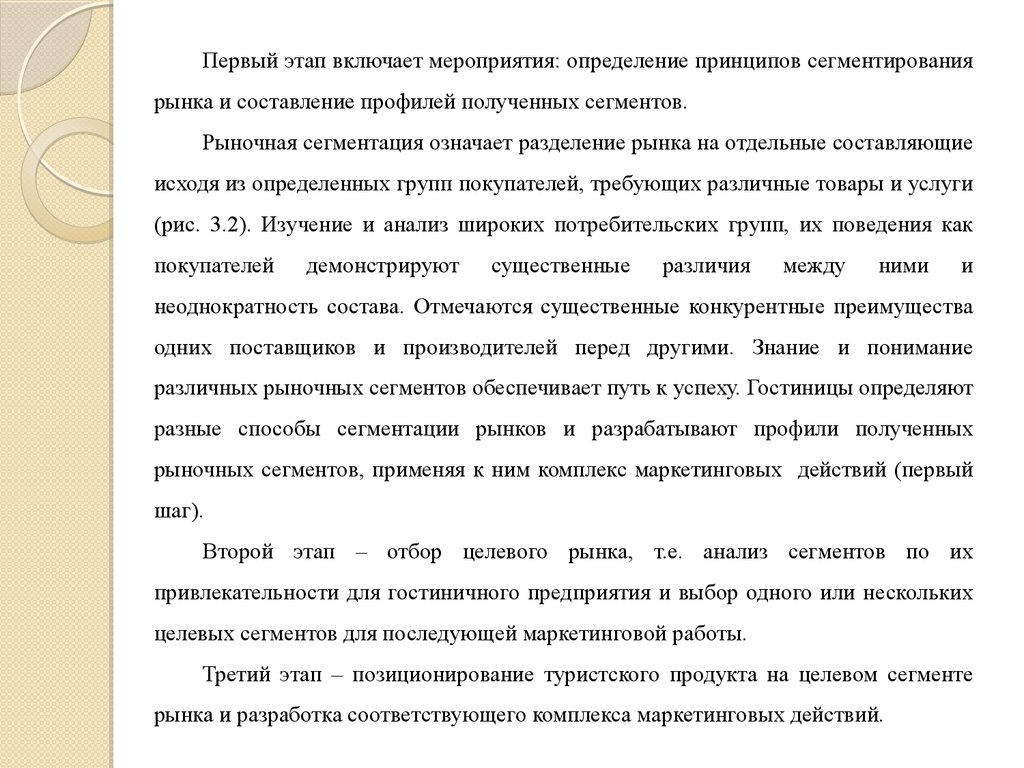 Первый этап включает мероприятия: определение принципов сегментирования рынка и составление профилей полученных сегментов.

Рыночная сегментация означает разделение рынка на отдельные составляющие исходя из определенных групп покупателей, требующих различные товары и услуги (рис. 3.2). Изучение и анализ широких потребительских групп, их поведения как покупателей демонстрируют существенные различия между ними и неоднократность состава. Отмечаются существенные конкурентные преимущества одних поставщиков и производителей перед другими. Знание и понимание различных рыночных сегментов обеспечивает путь к успеху. Гостиницы определяют разные способы сегментации рынков и разрабатывают профили полученных рыночных сегментов, применяя к ним комплекс маркетинговых действий (первый шаг).

Второй этап – отбор целевого рынка, т.е. анализ сегментов по их привлекательности для гостиничного предприятия и выбор одного или нескольких целевых сегментов для последующей маркетинговой работы.

Третий этап – позиционирование туристского продукта на целевом сегменте рынка и разработка соответствующего комплекса маркетинговых действий.